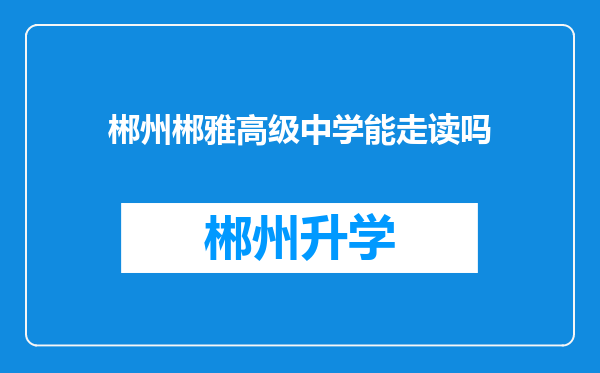 郴州郴雅高级中学能走读吗

郴州升学